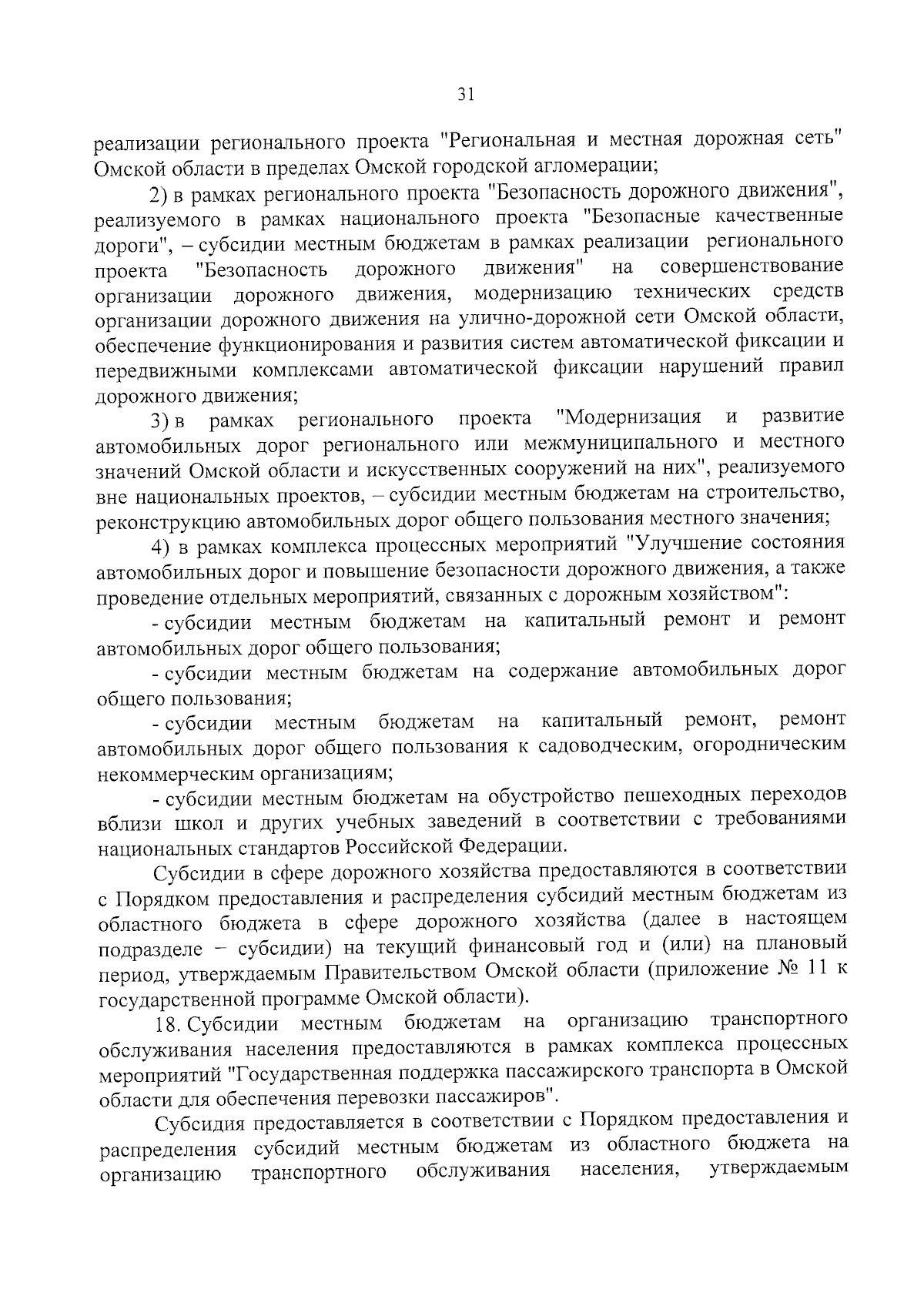 31

реализации регионального проекта "Региональная и местная дорожная сеть" Омской области в пределах Омской городской агломерации;

2) в рамках регионального проекта "Безопасность дорожного движения", реализуемого в рамках национального проекта "Безопасные качественные дороги", – субсидии местным бюджетам в рамках реализации регионального проекта "Безопасность дорожного движения" на совершенствование организации дорожного движения, модернизацию технических средств организации дорожного движения на улично-дорожной сети Омской области, обеспечение функционирования и развития систем автоматической фиксации и передвижными комплексами автоматической фиксации нарушений правил дорожного движения;

3) в рамках регионального проекта "Модернизация и развитие автомобильных дорог регионального или межмуниципального и местного значений Омской области и искусственных сооружений на них", реализуемого вне национальных проектов, – субсидии местным бюджетам на строительство, реконструкцию автомобильных дорог общего пользования местного значения;

4) в рамках комплекса процессных мероприятий "Улучшение состояния автомобильных дорог и повышение безопасности дорожного движения, а также проведение отдельных мероприятий, связанных с дорожным хозяйством":

- субсидии местным бюджетам на капитальный ремонт и ремонт автомобильных дорог общего пользования;

- субсидии местным бюджетам на содержание автомобильных дорог общего пользования;

- субсидии местным бюджетам на капитальный ремонт, ремонт автомобильных дорог общего пользования к садоводческим, огородническим некоммерческим организациям;

- субсидии местным бюджетам на обустройство пешеходных переходов вблизи школ и других учебных заведений в соответствии с требованиями национальных стандартов Российской Федерации.

Субсидии в сфере дорожного хозяйства предоставляются в соответствии с Порядком предоставления и распределения субсидий местным бюджетам из областного бюджета в сфере дорожного хозяйства (далее в настоящем подразделе – субсидии) на текущий финансовый год и (или) на плановый период, утверждаемым Правительством Омской области (приложение № 11 к государственной программе Омской области).

18. Субсидии местным бюджетам на организацию транспортного обслуживания населения предоставляются в рамках комплекса процессных мероприятий "Государственная поддержка пассажирского транспорта в Омской области для обеспечения перевозки пассажиров".

Субсидия предоставляется в соответствии с Порядком предоставления и распределения субсидий местным бюджетам из областного бюджета на организацию транспортного обслуживания населения, утверждаемым